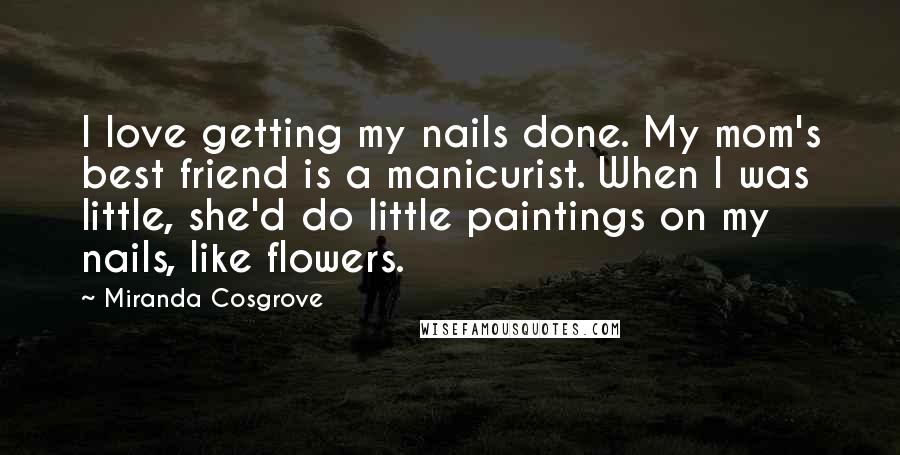 I love getting my nails done. My mom's best friend is a manicurist. When I was little, she'd do little paintings on my nails, like flowers.

~ Miranda Cosgrove

WISEFAMOUSQUOTES.COM